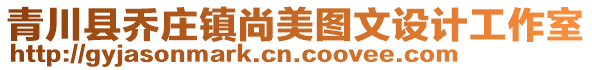 青川县乔庄镇尚美图文设计工作室
http://gyjasonmark.cn.coovee.com